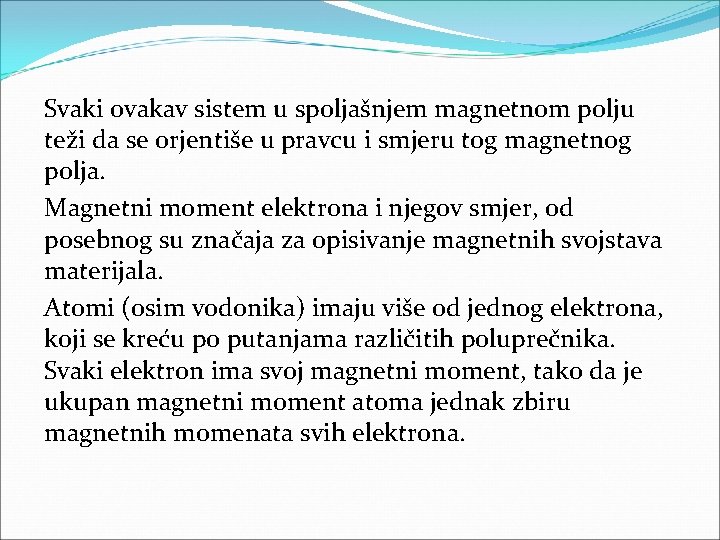 Svaki ovakav sistem u spoljašnjem magnetnom polju teži da se orjentiše u pravcu i smjeru tog magnetnog polja.

Magnetni moment elektrona i njegov smjer, od posebnog su značaja za opisivanje magnetnih svojstava materijala.

Atomi (osim vodonika) imaju više od jednog elektrona, koji se kreću po putanjama različitih poluprečnika. Svaki elektron ima svoj magnetni moment, tako da je ukupan magnetni moment atoma jednak zbiru magnetnih momenata svih elektrona.